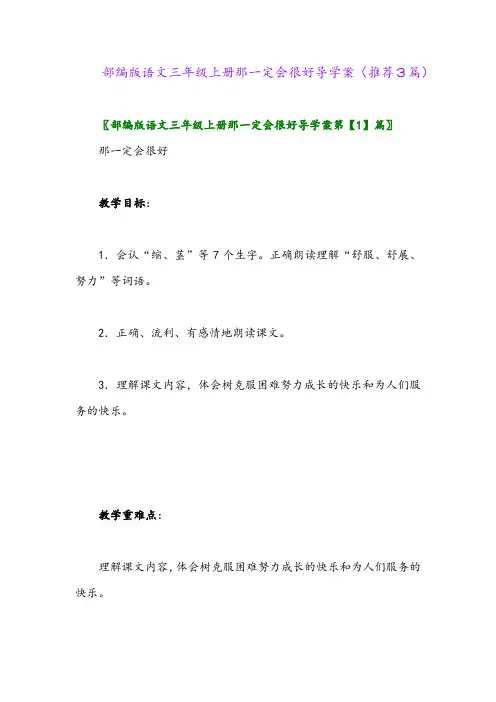 部编版语文三年级上册那一定会很好导学案（推荐3篇）

〖部编版语文三年级上册那一定会很好导学案第【1】篇〗

那一定会很好

教学目标：

1．会认“缩、茎”等7个生字。正确朗读理解“舒服、舒展、努力”等词语。

2．正确、流利、有感情地朗读课文。

3．理解课文内容，体会树克服困难努力成长的快乐和为人们服务的快乐。

教学重难点：

理解课文内容，体会树克服困难努力成长的快乐和为人们服务的快乐。